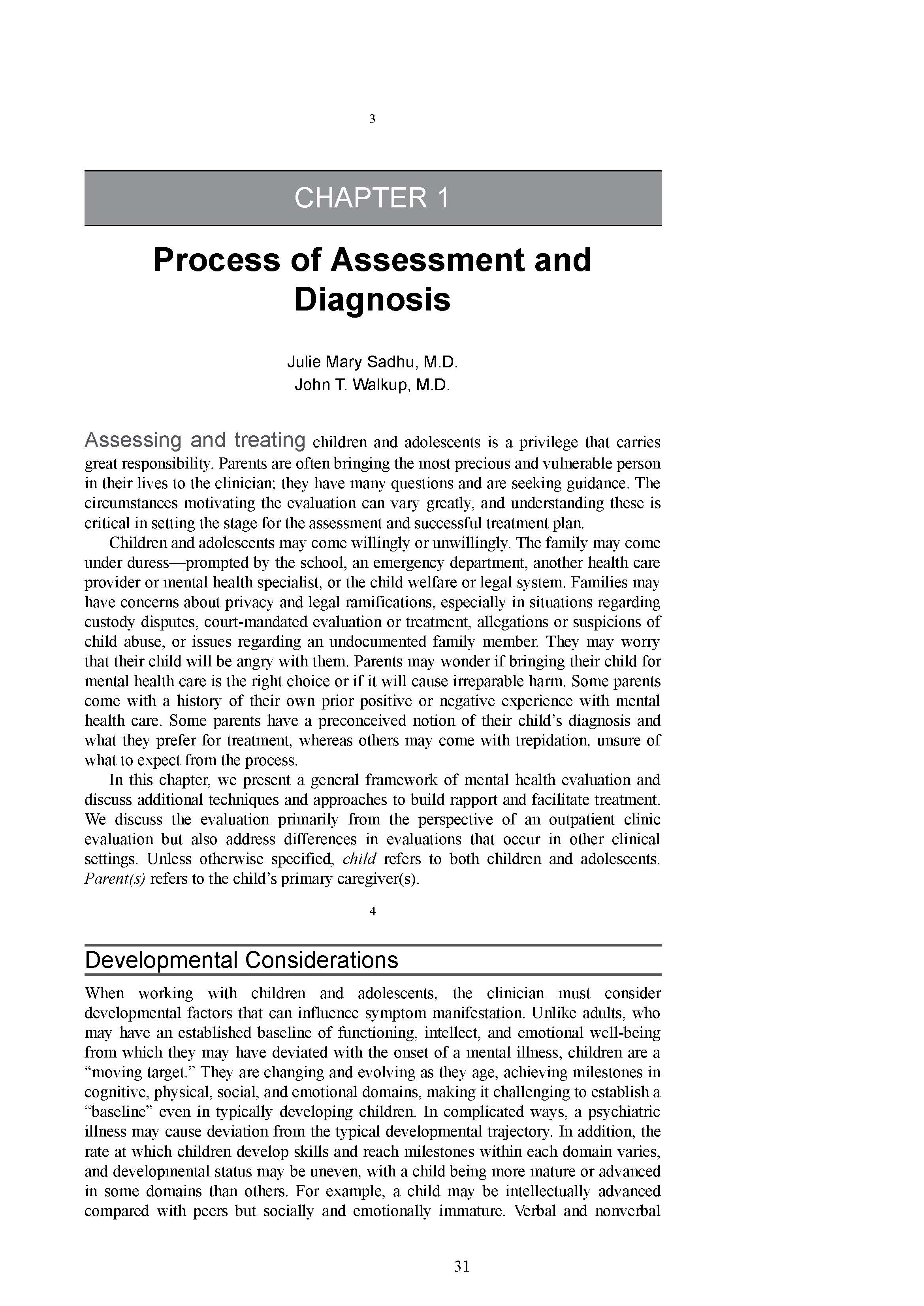 3

CHAPTER 1

Process of Assessment and Diagnosis

Julie Mary Sadhu, M.D.
John T. Walkup, M.D.

Assessing and treating children and adolescents is a privilege that carries great responsibility. Parents are often bringing the most precious and vulnerable person in their lives to the clinician; they have many questions and are seeking guidance. The circumstances motivating the evaluation can vary greatly, and understanding these is critical in setting the stage for the assessment and successful treatment plan.

Children and adolescents may come willingly or unwillingly. The family may come under duress—prompted by the school, an emergency department, another health care provider or mental health specialist, or the child welfare or legal system. Families may have concerns about privacy and legal ramifications, especially in situations regarding custody disputes, court-mandated evaluation or treatment, allegations or suspicions of child abuse, or issues regarding an undocumented family member. They may worry that their child will be angry with them. Parents may wonder if bringing their child for mental health care is the right choice or if it will cause irreparable harm. Some parents come with a history of their own prior positive or negative experience with mental health care. Some parents have a preconceived notion of their child's diagnosis and what they prefer for treatment, whereas others may come with trepidation, unsure of what to expect from the process.

In this chapter, we present a general framework of mental health evaluation and discuss additional techniques and approaches to build rapport and facilitate treatment. We discuss the evaluation primarily from the perspective of an outpatient clinic evaluation but also address differences in evaluations that occur in other clinical settings. Unless otherwise specified, child refers to both children and adolescents. Parent(s) refers to the child's primary caregiver(s).

4

Developmental Considerations

When working with children and adolescents, the clinician must consider developmental factors that can influence symptom manifestation. Unlike adults, who may have an established baseline of functioning, intellect, and emotional well-being from which they may have deviated with the onset of a mental illness, children are a "moving target." They are changing and evolving as they age, achieving milestones in cognitive, physical, social, and emotional domains, making it challenging to establish a "baseline" even in typically developing children. In complicated ways, a psychiatric illness may cause deviation from the typical developmental trajectory. In addition, the rate at which children develop skills and reach milestones within each domain varies, and developmental status may be uneven, with a child being more mature or advanced in some domains than others. For example, a child may be intellectually advanced compared with peers but socially and emotionally immature. Verbal and nonverbal

31